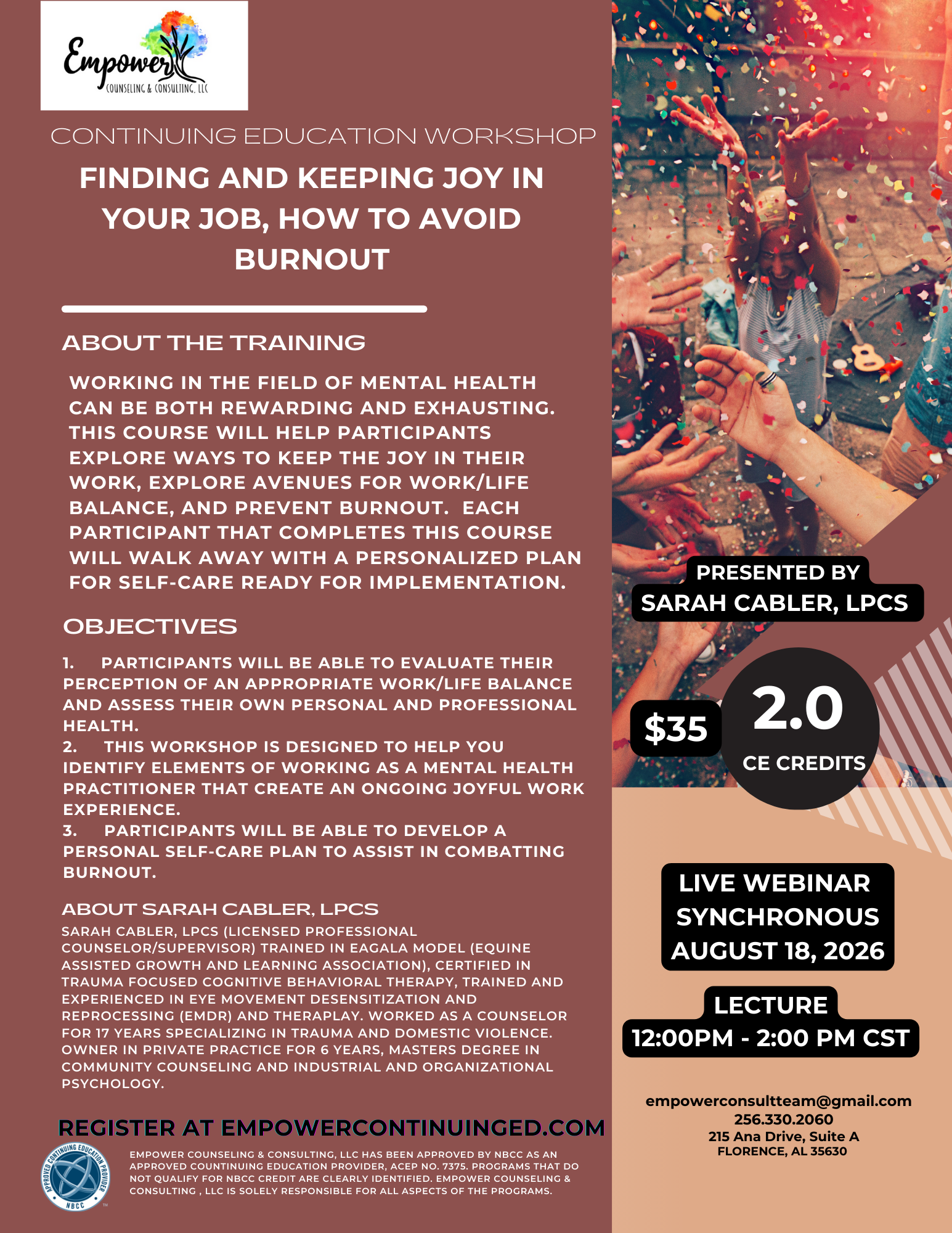 Empower
COUNSELING & CONSULTING, LLC

CONTINUING EDUCATION WORKSHOP

FINDING AND KEEPING JOY IN YOUR JOB, HOW TO AVOID BURNOUT

ABOUT THE TRAINING

WORKING IN THE FIELD OF MENTAL HEALTH CAN BE BOTH REWARDING AND EXHAUSTING. THIS COURSE WILL HELP PARTICIPANTS EXPLORE WAYS TO KEEP THE JOY IN THEIR WORK, EXPLORE AVENUES FOR WORK/LIFE BALANCE, AND PREVENT BURNOUT. EACH PARTICIPANT THAT COMPLETES THIS COURSE WILL WALK AWAY WITH A PERSONALIZED PLAN FOR SELF-CARE READY FOR IMPLEMENTATION.

OBJECTIVES

1. PARTICIPANTS WILL BE ABLE TO EVALUATE THEIR PERCEPTION OF AN APPROPRIATE WORK/LIFE BALANCE AND ASSESS THEIR OWN PERSONAL AND PROFESSIONAL HEALTH.
2. THIS WORKSHOP IS DESIGNED TO HELP YOU IDENTIFY ELEMENTS OF WORKING AS A MENTAL HEALTH PRACTITIONER THAT CREATE AN ONGOING JOYFUL WORK EXPERIENCE.
3. PARTICIPANTS WILL BE ABLE TO DEVELOP A PERSONAL SELF-CARE PLAN TO ASSIST IN COMBATTING BURNOUT.

ABOUT SARAH CABLER, LPCS

SARAH CABLER, LPCS (LICENSED PROFESSIONAL COUNSELOR/SUPERVISOR) TRAINED IN EAGALA MODEL (EQUINE ASSISTED GROWTH AND LEARNING ASSOCIATION), CERTIFIED IN TRAUMA FOCUSED COGNITIVE BEHAVIORAL THERAPY, TRAINED AND EXPERIENCED IN EYE MOVEMENT DESENSITIZATION AND REPROCESSING (EMDR) AND THERAPLAY. WORKED AS A COUNSELOR FOR 17 YEARS SPECIALIZING IN TRAUMA AND DOMESTIC VIOLENCE. OWNER IN PRIVATE PRACTICE FOR 6 YEARS, MASTERS DEGREE IN COMMUNITY COUNSELING AND INDUSTRIAL AND ORGANIZATIONAL PSYCHOLOGY.

REGISTER AT EMPOWERCONTINUINGED.COM

APPROVED CONTINUING EDUCATION PROVIDER NBCC

EMPOWER COUNSELING & CONSULTING, LLC HAS BEEN APPROVED BY NBCC AS AN APPROVED COUNTINUING EDUCATION PROVIDER, ACEP NO. 7375. PROGRAMS THAT DO NOT QUALIFY FOR NBCC CREDIT ARE CLEARLY IDENTIFIED. EMPOWER COUNSELING & CONSULTING , LLC IS SOLELY RESPONSIBLE FOR ALL ASPECTS OF THE PROGRAMS.

PRESENTED BY
SARAH CABLER, LPCS

$35

2.0
CE CREDITS

LIVE WEBINAR
SYNCHRONOUS
AUGUST 18, 2026

LECTURE
12:00PM - 2:00 PM CST

empowerconsultteam@gmail.com
256.330.2060
215 Ana Drive, Suite A
FLORENCE, AL 35630